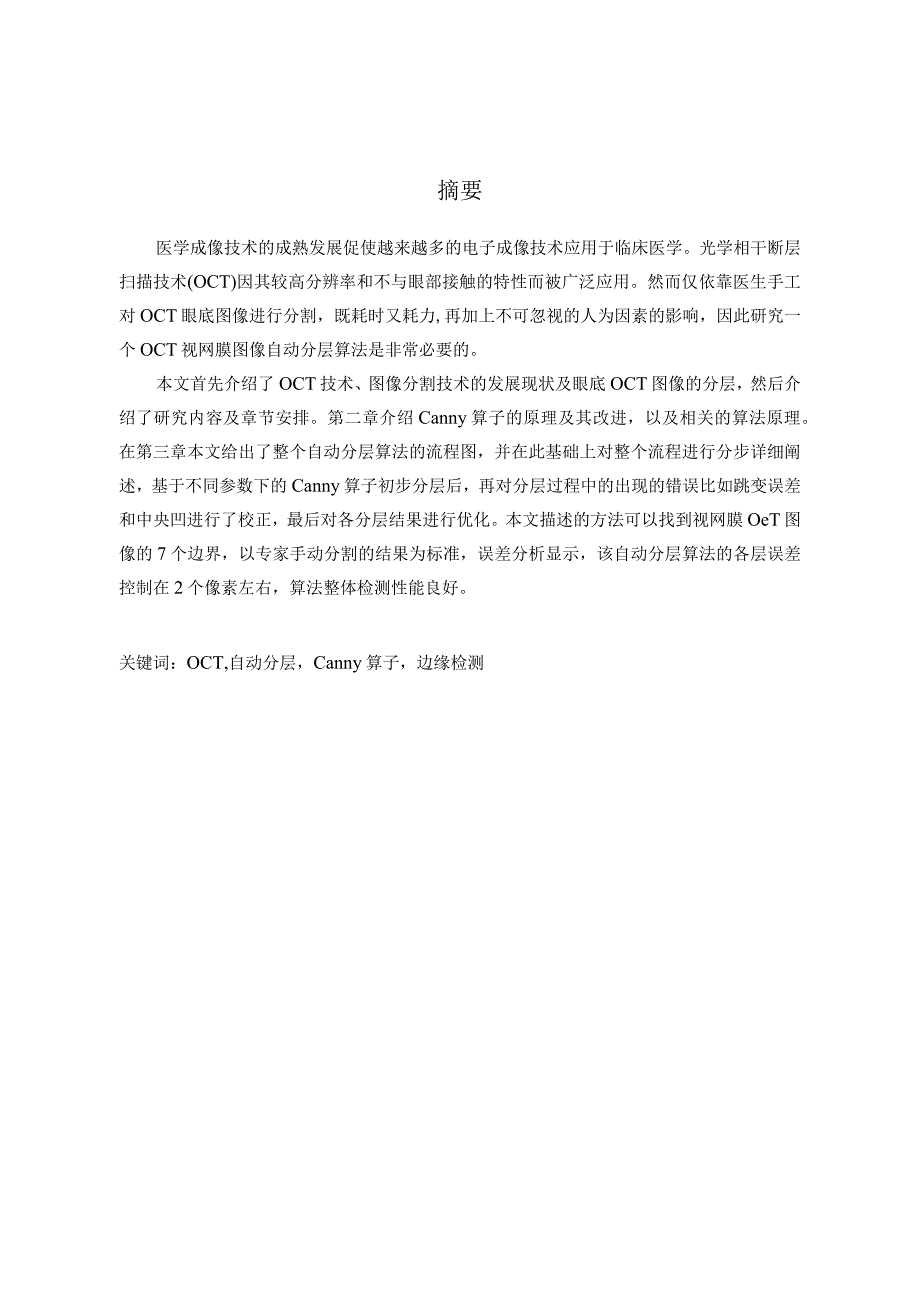 摘要

医学成像技术的成熟发展促使越来越多的电子成像技术应用于临床医学。光学相干断层扫描技术(OCT)因其较高分辨率和不与眼部接触的特性而被广泛应用。然而仅依靠医生手工对OCT眼底图像进行分割，既耗时又耗力,再加上不可忽视的人为因素的影响，因此研究一个OCT视网膜图像自动分层算法是非常必要的。

本文首先介绍了OCT技术、图像分割技术的发展现状及眼底OCT图像的分层，然后介绍了研究内容及章节安排。第二章介绍Canny算子的原理及其改进，以及相关的算法原理。在第三章本文给出了整个自动分层算法的流程图，并在此基础上对整个流程进行分步详细阐述，基于不同参数下的Canny算子初步分层后，再对分层过程中的出现的错误比如跳变误差和中央凹进行了校正，最后对各分层结果进行优化。本文描述的方法可以找到视网膜OeT图像的7个边界，以专家手动分割的结果为标准，误差分析显示，该自动分层算法的各层误差控制在2个像素左右，算法整体检测性能良好。

关键词：OCT,自动分层，Canny算子，边缘检测